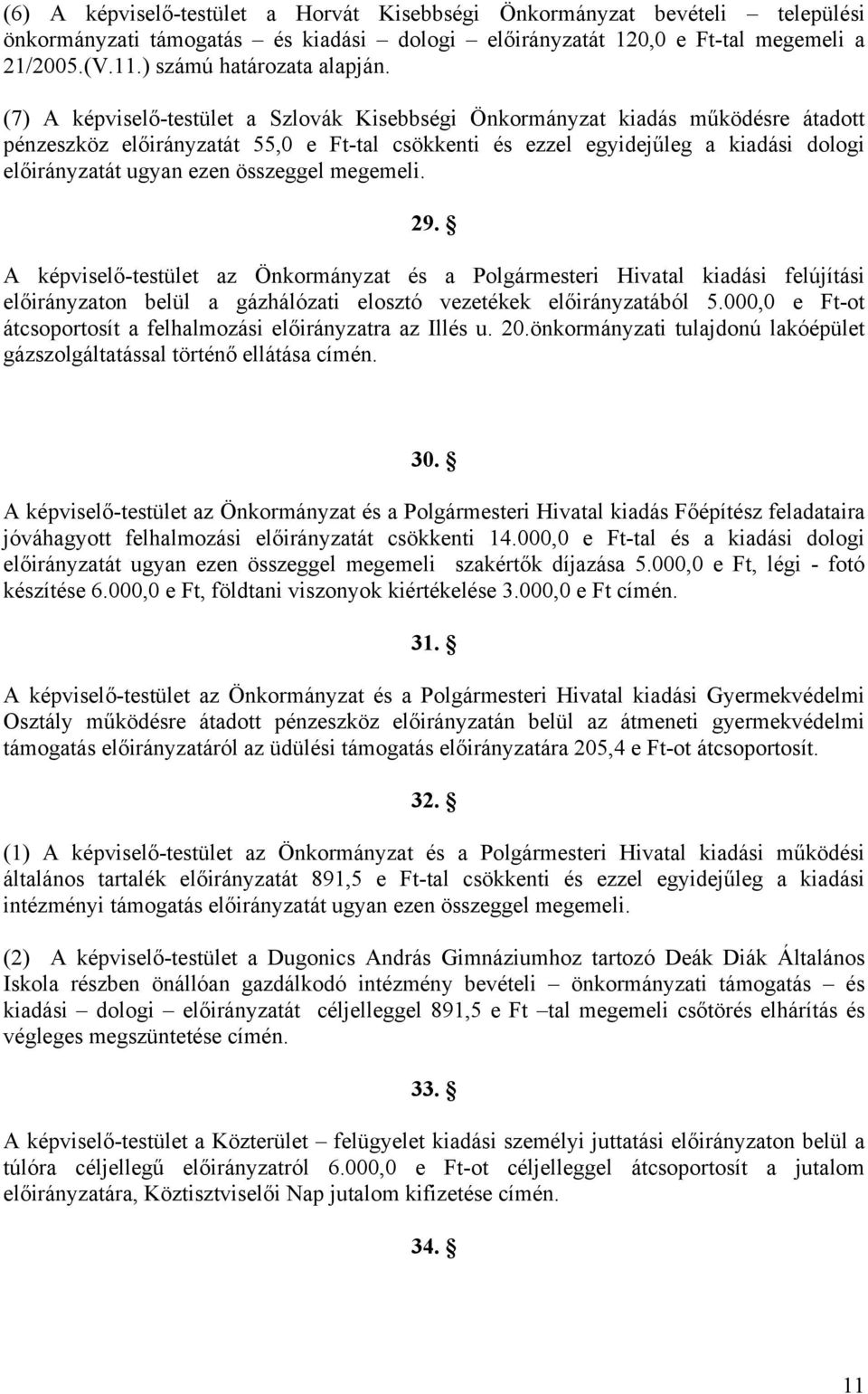 (6) A képviselő-testület a Horvát Kisebbségi Önkormányzat bevételi – települési önkormányzati támogatás – és kiadási – dologi – előirányzatát 120,0 e Ft-tal megemeli a 21/2005.(V.11.) számú határozata alapján.

(7) A képviselő-testület a Szlovák Kisebbségi Önkormányzat kiadás működésre átadott pénzeszköz előirányzatát 55,0 e Ft-tal csökkenti és ezzel egyidejűleg a kiadási dologi előirányzatát ugyan ezen összeggel megemeli.

29. §

A képviselő-testület az Önkormányzat és a Polgármesteri Hivatal kiadási felújítási előirányzaton belül a gázhálózati elosztó vezetékek előirányzatából 5.000,0 e Ft-ot átcsoportosít a felhalmozási előirányzatra az Illés u. 20.önkormányzati tulajdonú lakóépület gázszolgáltatással történő ellátása címén.

30. §

A képviselő-testület az Önkormányzat és a Polgármesteri Hivatal kiadás Főépítész feladataira jóváhagyott felhalmozási előirányzatát csökkenti 14.000,0 e Ft-tal és a kiadási dologi előirányzatát ugyan ezen összeggel megemeli szakértők díjazása 5.000,0 e Ft, légi - fotó készítése 6.000,0 e Ft, földtani viszonyok kiértékelése 3.000,0 e Ft címén.

31. §

A képviselő-testület az Önkormányzat és a Polgármesteri Hivatal kiadási Gyermekvédelmi Osztály működésre átadott pénzeszköz előirányzatán belül az átmeneti gyermekvédelmi támogatás előirányzatáról az üdülési támogatás előirányzatára 205,4 e Ft-ot átcsoportosít.

32. §

(1) A képviselő-testület az Önkormányzat és a Polgármesteri Hivatal kiadási működési általános tartalék előirányzatát 891,5 e Ft-tal csökkenti és ezzel egyidejűleg a kiadási intézményi támogatás előirányzatát ugyan ezen összeggel megemeli.

(2) A képviselő-testület a Dugonics András Gimnáziumhoz tartozó Deák Diák Általános Iskola részben önállóan gazdálkodó intézmény bevételi – önkormányzati támogatás – és kiadási – dologi – előirányzatát céljelleggel 891,5 e Ft –tal megemeli csőtörés elhárítás és végleges megszüntetése címén.

33. §

A képviselő-testület a Közterület – felügyelet kiadási személyi juttatási előirányzaton belül a túlóra céljellegű előirányzatról 6.000,0 e Ft-ot céljelleggel átcsoportosít a jutalom előirányzatára, Köztisztviselői Nap jutalom kifizetése címén.

34. §

11